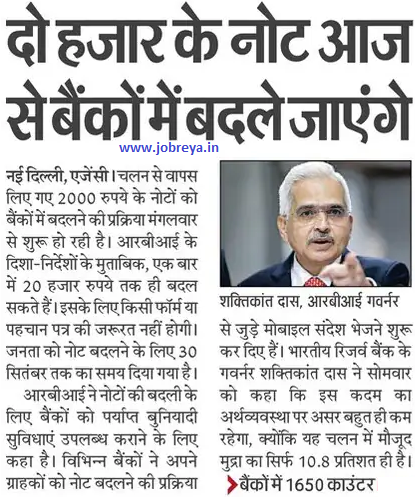 दो हजार के नोट आज से बैंकों में बदले जाएंगे

www.jobreya.in

नई दिल्ली, एजेंसी। चलन से वापस लिए गए 2000 रुपये के नोटों को बैंकों में बदलने की प्रक्रिया मंगलवार से शुरू हो रही है। आरबीआई के दिशा-निर्देशों के मुताबिक, एक बार में 20 हजार रुपये तक ही बदल सकते हैं। इसके लिए किसी फॉर्म या पहचान पत्र की जरूरत नहीं होगी। जनता को नोट बदलने के लिए 30 सितंबर तक का समय दिया गया है।

आरबीआई ने नोटों की बदली के लिए बैंकों को पर्याप्त बुनियादी सुविधाएं उपलब्ध कराने के लिए कहा है। विभिन्न बैंकों ने अपने ग्राहकों को नोट बदलने की प्रक्रिया

शक्तिकांत दास, आरबीआई गवर्नर

से जुड़े मोबाइल संदेश भेजने शुरू कर दिए हैं। भारतीय रिजर्व बैंक के गवर्नर शक्तिकांत दास ने सोमवार को कहा कि इस कदम का अर्थव्यवस्था पर असर बहुत ही कम रहेगा, क्योंकि यह चलन में मौजूद मुद्रा का सिर्फ 10.8 प्रतिशत ही है।

बैंकों में 1650 काउंटर